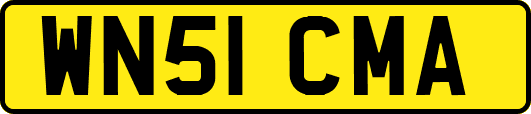 WN51 CMA